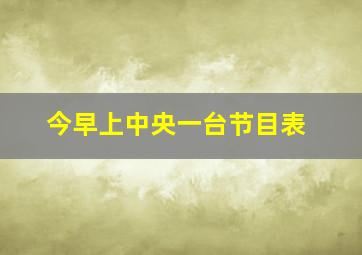 今早上中央一台节目表